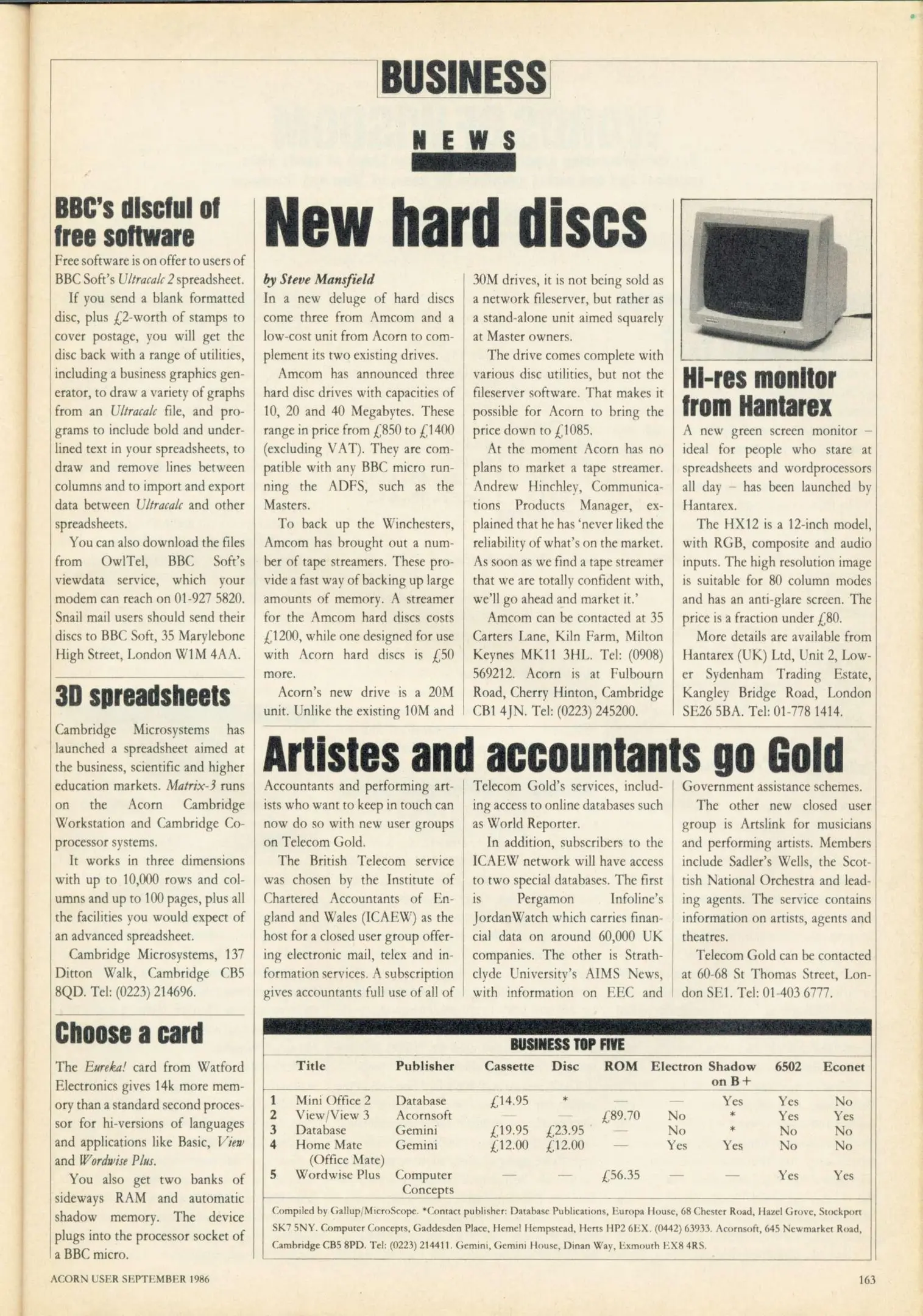 BUSINESS

NEWS

BBC's discful of free software

Free software is on offer to users of BBC Soft's Ultracalc 2 spreadsheet.

If you send a blank formatted disc, plus £2-worth of stamps to cover postage, you will get the disc back with a range of utilities, including a business graphics generator, to draw a variety of graphs from an Ultracalc file, and programs to include bold and underlined text in your spreadsheets, to draw and remove lines between columns and to import and export data between Ultracalc and other spreadsheets.

You can also download the files from OwlTel, BBC Soft's viewdata service, which your modem can reach on 01-927 5820. Snail mail users should send their discs to BBC Soft, 35 Marylebone High Street, London W1M 4AA.

3D spreadsheets

Cambridge Microsystems has launched a spreadsheet aimed at the business, scientific and higher education markets. Matrix-3 runs on the Acorn Cambridge Workstation and Cambridge Co-processor systems.

It works in three dimensions with up to 10,000 rows and columns and up to 100 pages, plus all the facilities you would expect of an advanced spreadsheet.

Cambridge Microsystems, 137 Ditton Walk, Cambridge CB5 8QD. Tel: (0223) 214696.

Choose a card

The Eureka! card from Watford Electronics gives 14k more memory than a standard second processor for hi-versions of languages and applications like Basic, View and Wordwise Plus.

You also get two banks of sideways RAM and automatic shadow memory. The device plugs into the processor socket of a BBC micro.

New hard discs

by Steve Mansfield

In a new deluge of hard discs come three from Amcom and a low-cost unit from Acorn to complement its two existing drives.

Amcom has announced three hard disc drives with capacities of 10, 20 and 40 Megabytes. These range in price from £850 to £1400 (excluding VAT). They are compatible with any BBC micro running the ADFS, such as the Masters.

To back up the Winchesters, Amcom has brought out a number of tape streamers. These provide a fast way of backing up large amounts of memory. A streamer for the Amcom hard discs costs £1200, while one designed for use with Acorn hard discs is £50 more.

Acorn's new drive is a 20M unit. Unlike the existing 10M and 30M drives, it is not being sold as a network fileserver, but rather as a stand-alone unit aimed squarely at Master owners.

The drive comes complete with various disc utilities, but not the fileserver software. That makes it possible for Acorn to bring the price down to £1085.

At the moment Acorn has no plans to market a tape streamer. Andrew Hinchley, Communications Products Manager, explained that he has 'never liked the reliability of what's on the market. As soon as we find a tape streamer that we are totally confident with, we'll go ahead and market it.'

Amcom can be contacted at 35 Carters Lane, Kiln Farm, Milton Keynes MK11 3HL. Tel: (0908) 569212. Acorn is at Fulbourn Road, Cherry Hinton, Cambridge CB1 4JN. Tel: (0223) 245200.

Hi-res monitor from Hantarex

A new green screen monitor – ideal for people who stare at spreadsheets and wordprocessors all day – has been launched by Hantarex.

The HX12 is a 12-inch model, with RGB, composite and audio inputs. The high resolution image is suitable for 80 column modes and has an anti-glare screen. The price is a fraction under £80.

More details are available from Hantarex (UK) Ltd, Unit 2, Lower Sydenham Trading Estate, Kangley Bridge Road, London SE26 5BA. Tel: 01-778 1414.

Artistes and accountants go Gold

Accountants and performing artists who want to keep in touch can now do so with new user groups on Telecom Gold.

The British Telecom service was chosen by the Institute of Chartered Accountants of England and Wales (ICAEW) as the host for a closed user group offering electronic mail, telex and information services. A subscription gives accountants full use of all of Telecom Gold's services, including access to online databases such as World Reporter.

In addition, subscribers to the ICAEW network will have access to two special databases. The first is Pergamon Infoline's JordanWatch which carries financial data on around 60,000 UK companies. The other is Strathclyde University's AIMS News, with information on EEC and Government assistance schemes.

The other new closed user group is Artslink for musicians and performing artists. Members include Sadler's Wells, the Scottish National Orchestra and leading agents. The service contains information on artists, agents and theatres.

Telecom Gold can be contacted at 60-68 St Thomas Street, London SE1. Tel: 01-403 6777.

BUSINESS TOP FIVE

| | Title | Publisher | Cassette | Disc | ROM | Electron | Shadow on B+ | 6502 | Econet |
|---|---|---|---|---|---|---|---|---|---|
| 1 | Mini Office 2 | Database | £14.95 | * | — | — | Yes | Yes | No |
| 2 | View/View 3 | Acornsoft | — | — | £89.70 | No | * | Yes | Yes |
| 3 | Database | Gemini | £19.95 | £23.95 | — | No | * | No | No |
| 4 | Home Mate (Office Mate) | Gemini | £12.00 | £12.00 | — | Yes | Yes | No | No |
| 5 | Wordwise Plus | Computer Concepts | — | — | £56.35 | — | — | Yes | Yes |

Compiled by Gallup/MicroScope. *Contact publisher: Database Publications, Europa House, 68 Chester Road, Hazel Grove, Stockport SK7 5NY. Computer Concepts, Gaddesden Place, Hemel Hempstead, Herts HP2 6EX. (0442) 63933. Acornsoft, 645 Newmarket Road, Cambridge CB5 8PD. Tel: (0223) 214411. Gemini, Gemini House, Dinan Way, Exmouth EX8 4RS.

ACORN USER SEPTEMBER 1986

163